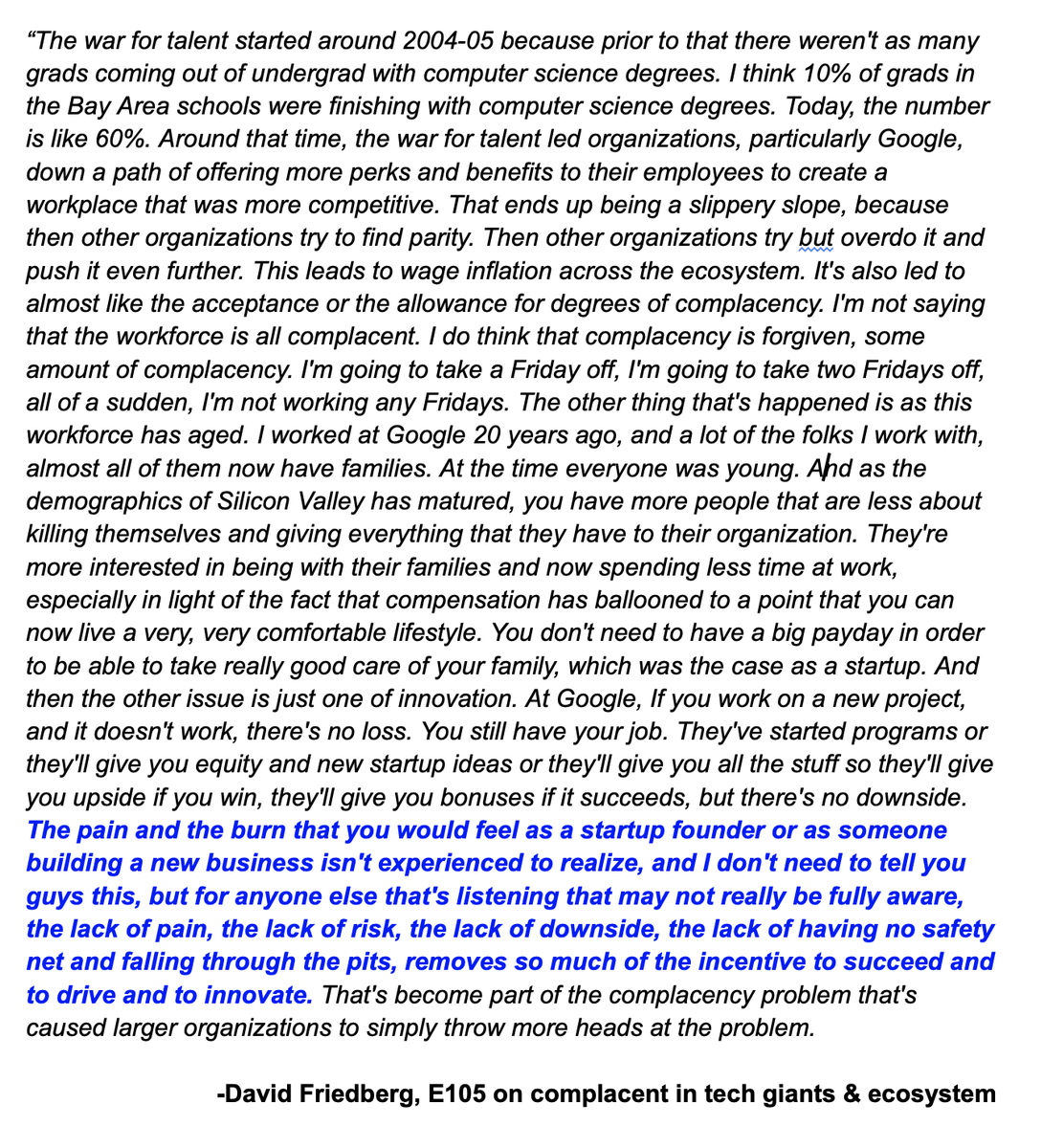 “The war for talent started around 2004-05 because prior to that there weren't as many grads coming out of undergrad with computer science degrees. I think 10% of grads in the Bay Area schools were finishing with computer science degrees. Today, the number is like 60%. Around that time, the war for talent led organizations, particularly Google, down a path of offering more perks and benefits to their employees to create a workplace that was more competitive. That ends up being a slippery slope, because then other organizations try to find parity. Then other organizations try but overdo it and push it even further. This leads to wage inflation across the ecosystem. It's also led to almost like the acceptance or the allowance for degrees of complacency. I'm not saying that the workforce is all complacent. I do think that complacency is forgiven, some amount of complacency. I'm going to take a Friday off, I'm going to take two Fridays off, all of a sudden, I'm not working any Fridays. The other thing that's happened is as this workforce has aged. I worked at Google 20 years ago, and a lot of the folks I work with, almost all of them now have families. At the time everyone was young. And as the demographics of Silicon Valley has matured, you have more people that are less about killing themselves and giving everything that they have to their organization. They're more interested in being with their families and now spending less time at work, especially in light of the fact that compensation has ballooned to a point that you can now live a very, very comfortable lifestyle. You don't need to have a big payday in order to be able to take really good care of your family, which was the case as a startup. And then the other issue is just one of innovation. At Google, If you work on a new project, and it doesn't work, there's no loss. You still have your job. They've started programs or they'll give you equity and new startup ideas or they'll give you all the stuff so they'll give you upside if you win, they'll give you bonuses if it succeeds, but there's no downside. The pain and the burn that you would feel as a startup founder or as someone building a new business isn't experienced to realize, and I don't need to tell you guys this, but for anyone else that's listening that may not really be fully aware, the lack of pain, the lack of risk, the lack of downside, the lack of having no safety net and falling through the pits, removes so much of the incentive to succeed and to drive and to innovate. That's become part of the complacency problem that's caused larger organizations to simply throw more heads at the problem.

-David Friedberg, E105 on complacent in tech giants & ecosystem